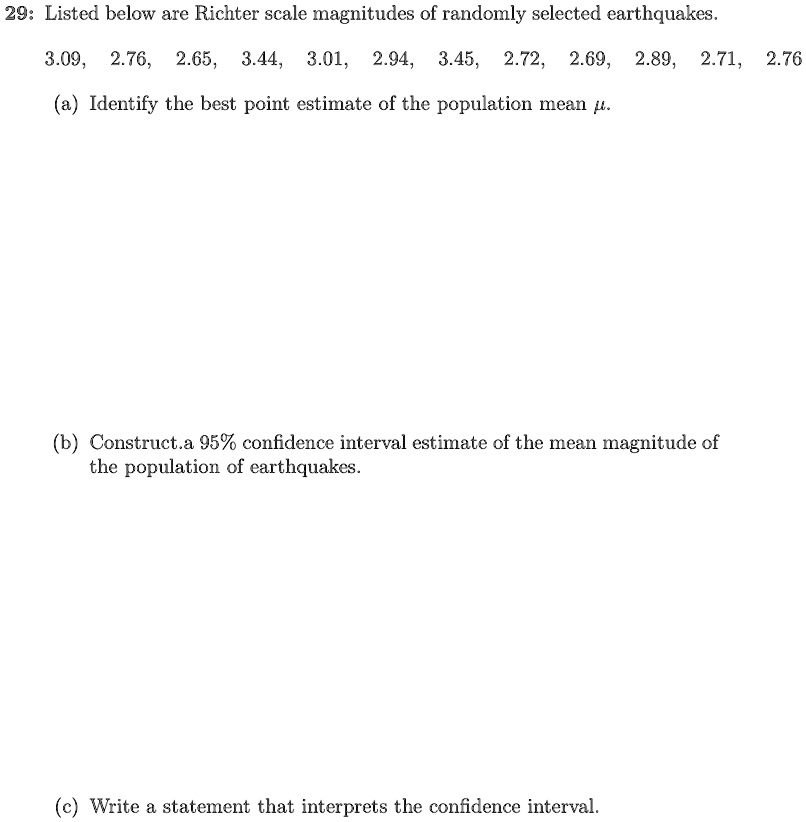 29: Listed below are Richter scale magnitudes of randomly selected earthquakes.

3.09, 2.76, 2.65, 3.44, 3.01, 2.94, 3.45, 2.72, 2.69, 2.89, 2.71, 2.76

(a) Identify the best point estimate of the population mean $\mu$.

(b) Construct.a 95% confidence interval estimate of the mean magnitude of the population of earthquakes.

(c) Write a statement that interprets the confidence interval.